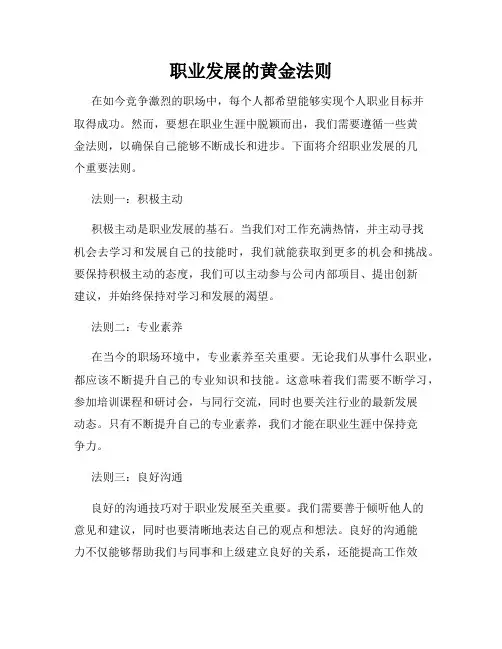 职业发展的黄金法则

在如今竞争激烈的职场中，每个人都希望能够实现个人职业目标并取得成功。然而，要想在职业生涯中脱颖而出，我们需要遵循一些黄金法则，以确保自己能够不断成长和进步。下面将介绍职业发展的几个重要法则。

法则一：积极主动

积极主动是职业发展的基石。当我们对工作充满热情，并主动寻找机会去学习和发展自己的技能时，我们就能获取到更多的机会和挑战。要保持积极主动的态度，我们可以主动参与公司内部项目、提出创新建议，并始终保持对学习和发展的渴望。

法则二：专业素养

在当今的职场环境中，专业素养至关重要。无论我们从事什么职业，都应该不断提升自己的专业知识和技能。这意味着我们需要不断学习，参加培训课程和研讨会，与同行交流，同时也要关注行业的最新发展动态。只有不断提升自己的专业素养，我们才能在职业生涯中保持竞争力。

法则三：良好沟通

良好的沟通技巧对于职业发展至关重要。我们需要善于倾听他人的意见和建议，同时也要清晰地表达自己的观点和想法。良好的沟通能力不仅能够帮助我们与同事和上级建立良好的关系，还能提高工作效